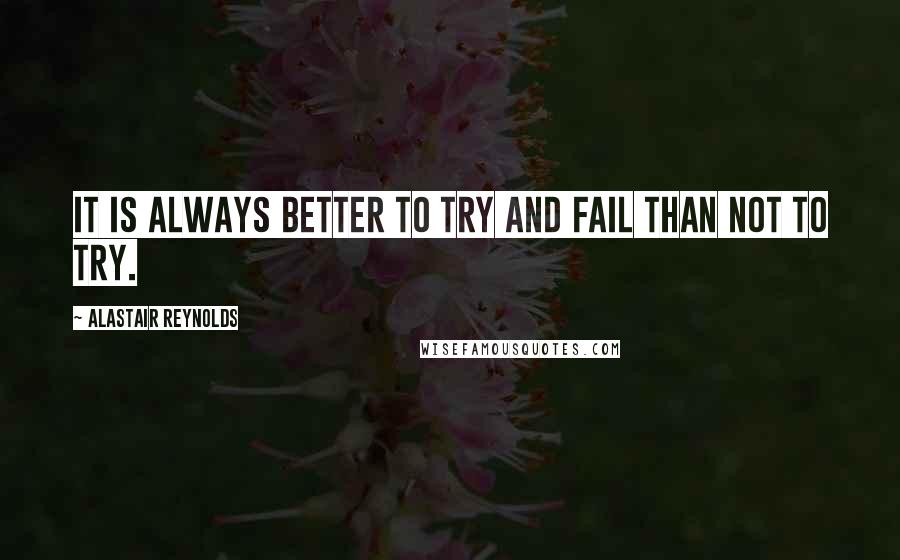 IT IS ALWAYS BETTER TO TRY AND FAIL THAN NOT TO TRY.

~ ALASTAIR REYNOLDS

WISEFAMOUSQUOTES.COM